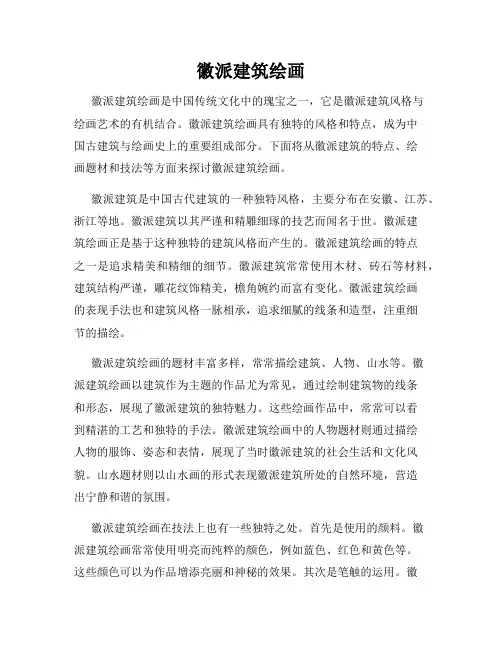 徽派建筑绘画

徽派建筑绘画是中国传统文化中的瑰宝之一，它是徽派建筑风格与绘画艺术的有机结合。徽派建筑绘画具有独特的风格和特点，成为中国古建筑与绘画史上的重要组成部分。下面将从徽派建筑的特点、绘画题材和技法等方面来探讨徽派建筑绘画。

徽派建筑是中国古代建筑的一种独特风格，主要分布在安徽、江苏、浙江等地。徽派建筑以其严谨和精雕细琢的技艺而闻名于世。徽派建筑绘画正是基于这种独特的建筑风格而产生的。徽派建筑绘画的特点之一是追求精美和精细的细节。徽派建筑常常使用木材、砖石等材料，建筑结构严谨，雕花纹饰精美，檐角婉约而富有变化。徽派建筑绘画的表现手法也和建筑风格一脉相承，追求细腻的线条和造型，注重细节的描绘。

徽派建筑绘画的题材丰富多样，常常描绘建筑、人物、山水等。徽派建筑绘画以建筑作为主题的作品尤为常见，通过绘制建筑物的线条和形态，展现了徽派建筑的独特魅力。这些绘画作品中，常常可以看到精湛的工艺和独特的手法。徽派建筑绘画中的人物题材则通过描绘人物的服饰、姿态和表情，展现了当时徽派建筑的社会生活和文化风貌。山水题材则以山水画的形式表现徽派建筑所处的自然环境，营造出宁静和谐的氛围。

徽派建筑绘画在技法上也有一些独特之处。首先是使用的颜料。徽派建筑绘画常常使用明亮而纯粹的颜色，例如蓝色、红色和黄色等。这些颜色可以为作品增添亮丽和神秘的效果。其次是笔触的运用。徽